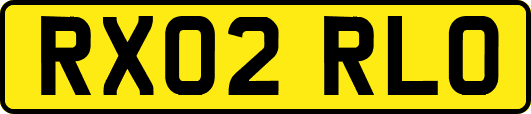 RX02 RLO